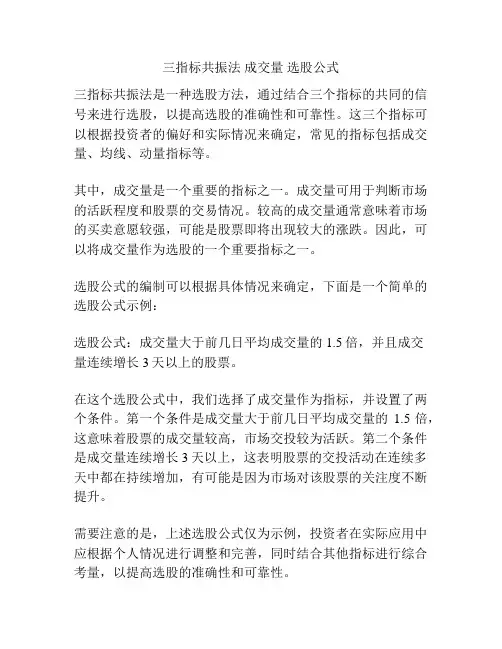 三指标共振法 成交量 选股公式

三指标共振法是一种选股方法，通过结合三个指标的共同的信号来进行选股，以提高选股的准确性和可靠性。这三个指标可以根据投资者的偏好和实际情况来确定，常见的指标包括成交量、均线、动量指标等。

其中，成交量是一个重要的指标之一。成交量可用于判断市场的活跃程度和股票的交易情况。较高的成交量通常意味着市场的买卖意愿较强，可能是股票即将出现较大的涨跌。因此，可以将成交量作为选股的一个重要指标之一。

选股公式的编制可以根据具体情况来确定，下面是一个简单的选股公式示例：

选股公式：成交量大于前几日平均成交量的 1.5 倍，并且成交量连续增长 3 天以上的股票。

在这个选股公式中，我们选择了成交量作为指标，并设置了两个条件。第一个条件是成交量大于前几日平均成交量的 1.5 倍，这意味着股票的成交量较高，市场交投较为活跃。第二个条件是成交量连续增长 3 天以上，这表明股票的交投活动在连续多天中都在持续增加，有可能是因为市场对该股票的关注度不断提升。

需要注意的是，上述选股公式仅为示例，投资者在实际应用中应根据个人情况进行调整和完善，同时结合其他指标进行综合考量，以提高选股的准确性和可靠性。